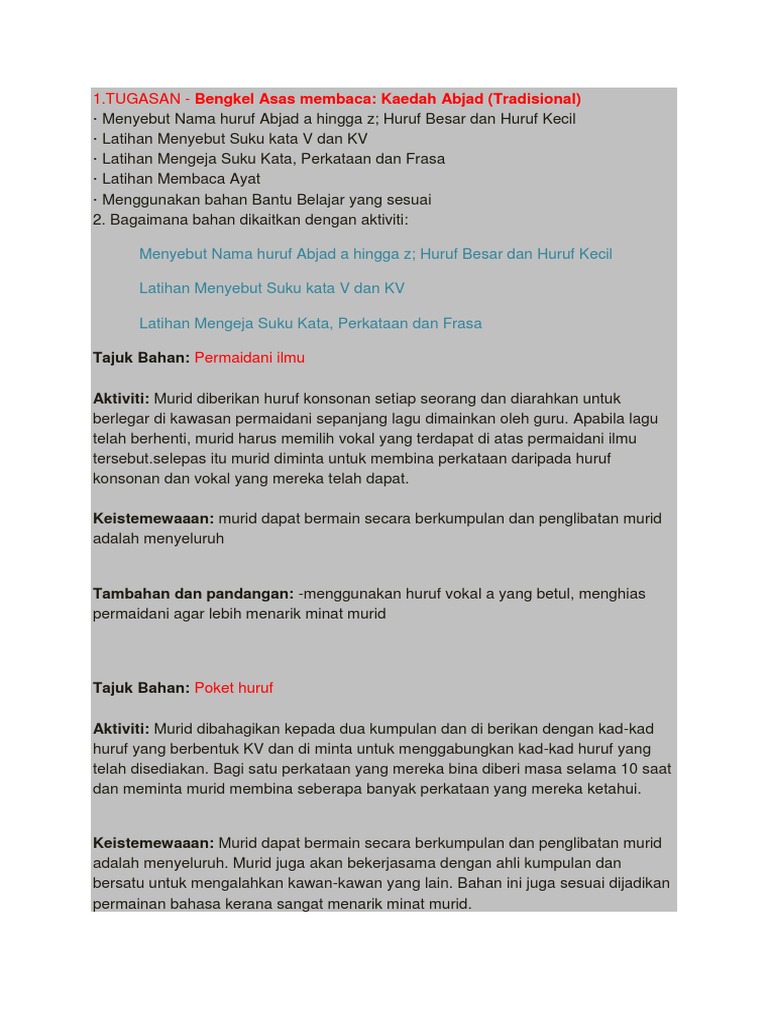 1.TUGASAN - Bengkel Asas membaca: Kaedah Abjad (Tradisional)
· Menyebut Nama huruf Abjad a hingga z; Huruf Besar dan Huruf Kecil
· Latihan Menyebut Suku kata V dan KV
· Latihan Mengeja Suku Kata, Perkataan dan Frasa
· Latihan Membaca Ayat
· Menggunakan bahan Bantu Belajar yang sesuai
2. Bagaimana bahan dikaitkan dengan aktiviti:

Menyebut Nama huruf Abjad a hingga z; Huruf Besar dan Huruf Kecil

Latihan Menyebut Suku kata V dan KV

Latihan Mengeja Suku Kata, Perkataan dan Frasa

Tajuk Bahan: Permaidani ilmu

Aktiviti: Murid diberikan huruf konsonan setiap seorang dan diarahkan untuk berlegar di kawasan permaidani sepanjang lagu dimainkan oleh guru. Apabila lagu telah berhenti, murid harus memilih vokal yang terdapat di atas permaidani ilmu tersebut.selepas itu murid diminta untuk membina perkataan daripada huruf konsonan dan vokal yang mereka telah dapat.

Keistemewaaan: murid dapat bermain secara berkumpulan dan penglibatan murid adalah menyeluruh

Tambahan dan pandangan: -menggunakan huruf vokal a yang betul, menghias permaidani agar lebih menarik minat murid

Tajuk Bahan: Poket huruf

Aktiviti: Murid dibahagikan kepada dua kumpulan dan di berikan dengan kad-kad huruf yang berbentuk KV dan di minta untuk menggabungkan kad-kad huruf yang telah disediakan. Bagi satu perkataan yang mereka bina diberi masa selama 10 saat dan meminta murid membina seberapa banyak perkataan yang mereka ketahui.

Keistemewaaan: Murid dapat bermain secara berkumpulan dan penglibatan murid adalah menyeluruh. Murid juga akan bekerjasama dengan ahli kumpulan dan bersatu untuk mengalahkan kawan-kawan yang lain. Bahan ini juga sesuai dijadikan permainan bahasa kerana sangat menarik minat murid.